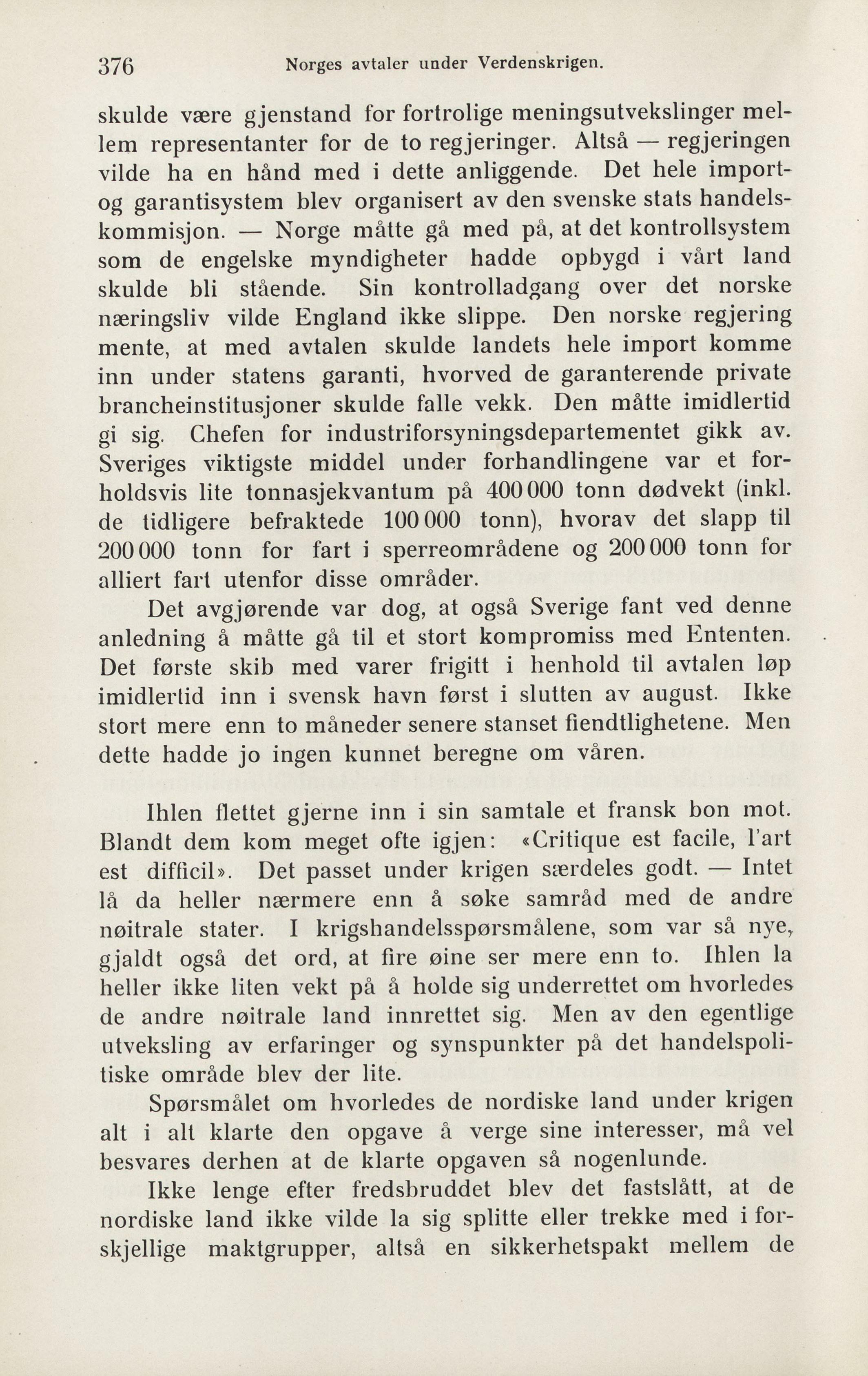 376 Norges avtaler under Verdenskrigen.

skulde være gjenstand for fortrolige meningsutvekslinger mellem representanter for de to regjeringer. Altså — regjeringen vilde ha en hånd med i dette anliggende. Det hele import- og garantisystem blev organisert av den svenske stats handelskommisjon. — Norge måtte gå med på, at det kontrollsystem som de engelske myndigheter hadde opbygd i vårt land skulde bli stående. Sin kontrolladgang over det norske næringsliv vilde England ikke slippe. Den norske regjering mente, at med avtalen skulde landets hele import komme inn under statens garanti, hvorved de garanterende private brancheinstitusjoner skulde falle vekk. Den måtte imidlertid gi sig. Chefen for industriforsyningsdepartementet gikk av. Sveriges viktigste middel under forhandlingene var et forholdsvis lite tonnasjekvantum på 400 000 tonn dødvekt (inkl. de tidligere befraktede 100 000 tonn), hvorav det slapp til 200 000 tonn for fart i sperreområdene og 200 000 tonn for alliert fart utenfor disse områder.

Det avgjørende var dog, at også Sverige fant ved denne anledning å måtte gå til et stort kompromiss med Ententen. Det første skib med varer frigitt i henhold til avtalen løp imidlertid inn i svensk havn først i slutten av august. Ikke stort mere enn to måneder senere stanset fiendtlighetene. Men dette hadde jo ingen kunnet beregne om våren.

Ihlen flettet gjerne inn i sin samtale et fransk bon mot. Blandt dem kom meget ofte igjen: «Critique est facile, l'art est difficil». Det passet under krigen særdeles godt. — Intet lå da heller nærmere enn å søke samråd med de andre nøitrale stater. I krigshandelsspørsmålene, som var så nye, gjaldt også det ord, at fire øine ser mere enn to. Ihlen la heller ikke liten vekt på å holde sig underrettet om hvorledes de andre nøitrale land innrettet sig. Men av den egentlige utveksling av erfaringer og synspunkter på det handelspolitiske område blev der lite.

Spørsmålet om hvorledes de nordiske land under krigen alt i alt klarte den opgave å verge sine interesser, må vel besvares derhen at de klarte opgaven så nogenlunde.

Ikke lenge efter fredsbruddet blev det fastslått, at de nordiske land ikke vilde la sig splitte eller trekke med i forskjellige maktgrupper, altså en sikkerhetspakt mellem de